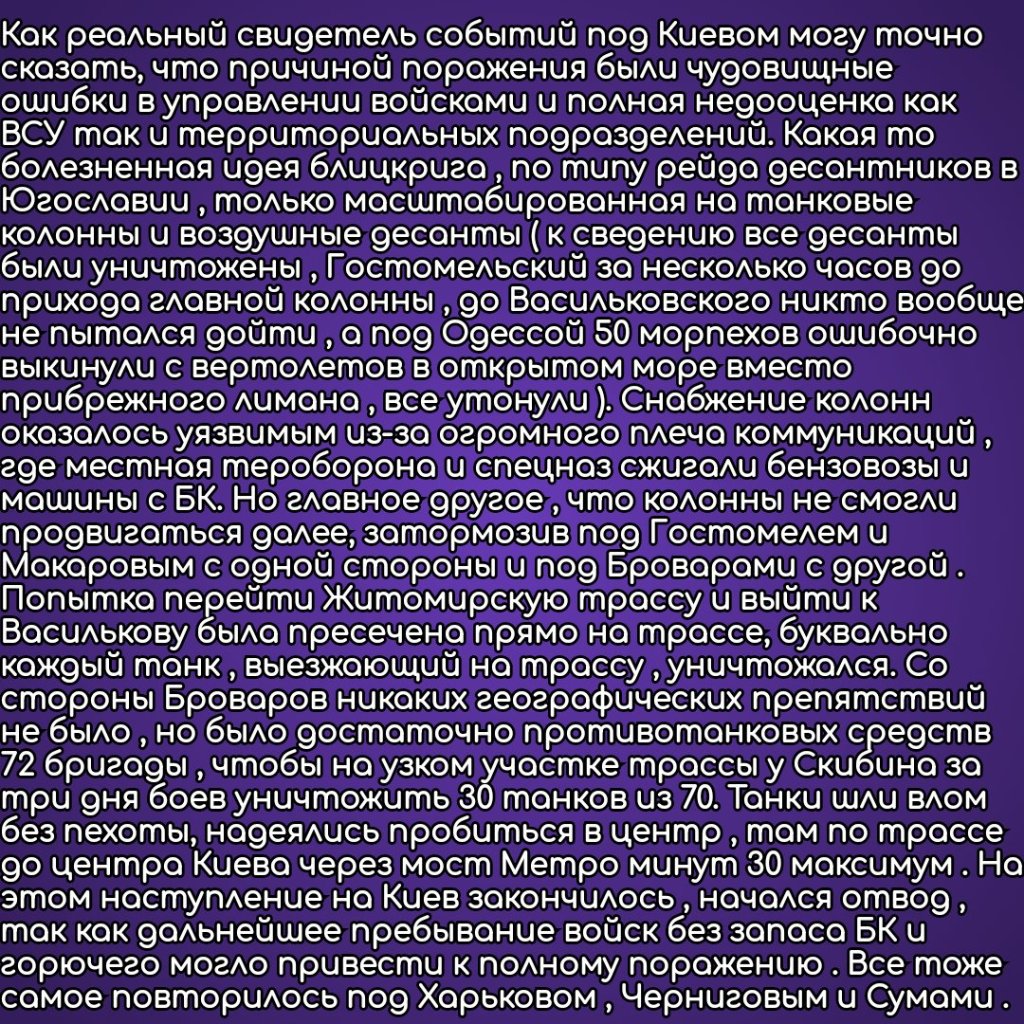 Как реальный свидетель событий под Киевом могу точно сказать, что причиной поражения были чудовищные ошибки в управлении войсками и полная недооценка как ВСУ так и территориальных подразделений. Какая то болезненная идея блицкрига , по типу рейда десантников в Югославии , только масштабированная на танковые колонны и воздушные десанты ( к сведению все десанты были уничтожены , Гостомельский за несколько часов до прихода главной колонны , до Васильковского никто вообще не пытался дойти , а под Одессой 50 морпехов ошибочно выкинули с вертолетов в открытом море вместо прибрежного лимана , все утонули ). Снабжение колонн оказалось уязвимым из-за огромного плеча коммуникаций , где местная тероборона и спецназ сжигали бензовозы и машины с БК. Но главное другое , что колонны не смогли продвигаться далее, затормозив под Гостомелем и Макаровым с одной стороны и под Броварами с другой . Попытка перейти Житомирскую трассу и выйти к Василькову была пресечена прямо на трассе, буквально каждый танк , выезжающий на трассу , уничтожался. Со стороны Броваров никаких географических препятствий не было , но было достаточно противотанковых средств 72 бригады , чтобы на узком участке трассы у Скибина за три дня боев уничтожить 30 танков из 70. Танки шли влом без пехоты, надеялись пробиться в центр , там по трассе до центра Киева через мост Метро минут 30 максимум . На этом наступление на Киев закончилось , начался отвод , так как дальнейшее пребывание войск без запаса БК и горючего могло привести к полному поражению . Все тоже самое повторилось под Харьковом , Черниговым и Сумами .